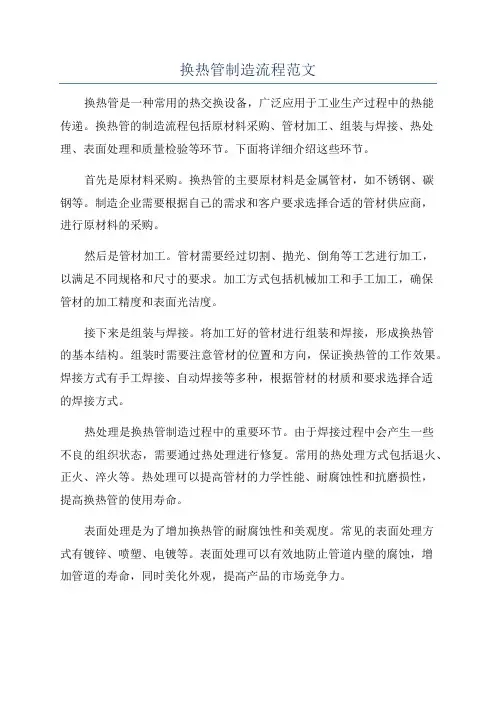 换热管制造流程范文

换热管是一种常用的热交换设备，广泛应用于工业生产过程中的热能传递。换热管的制造流程包括原材料采购、管材加工、组装与焊接、热处理、表面处理和质量检验等环节。下面将详细介绍这些环节。

首先是原材料采购。换热管的主要原材料是金属管材，如不锈钢、碳钢等。制造企业需要根据自己的需求和客户要求选择合适的管材供应商，进行原材料的采购。

然后是管材加工。管材需要经过切割、抛光、倒角等工艺进行加工，以满足不同规格和尺寸的要求。加工方式包括机械加工和手工加工，确保管材的加工精度和表面光洁度。

接下来是组装与焊接。将加工好的管材进行组装和焊接，形成换热管的基本结构。组装时需要注意管材的位置和方向，保证换热管的工作效果。焊接方式有手工焊接、自动焊接等多种，根据管材的材质和要求选择合适的焊接方式。

热处理是换热管制造过程中的重要环节。由于焊接过程中会产生一些不良的组织状态，需要通过热处理进行修复。常用的热处理方式包括退火、正火、淬火等。热处理可以提高管材的力学性能、耐腐蚀性和抗磨损性，提高换热管的使用寿命。

表面处理是为了增加换热管的耐腐蚀性和美观度。常见的表面处理方式有镀锌、喷塑、电镀等。表面处理可以有效地防止管道内壁的腐蚀，增加管道的寿命，同时美化外观，提高产品的市场竞争力。